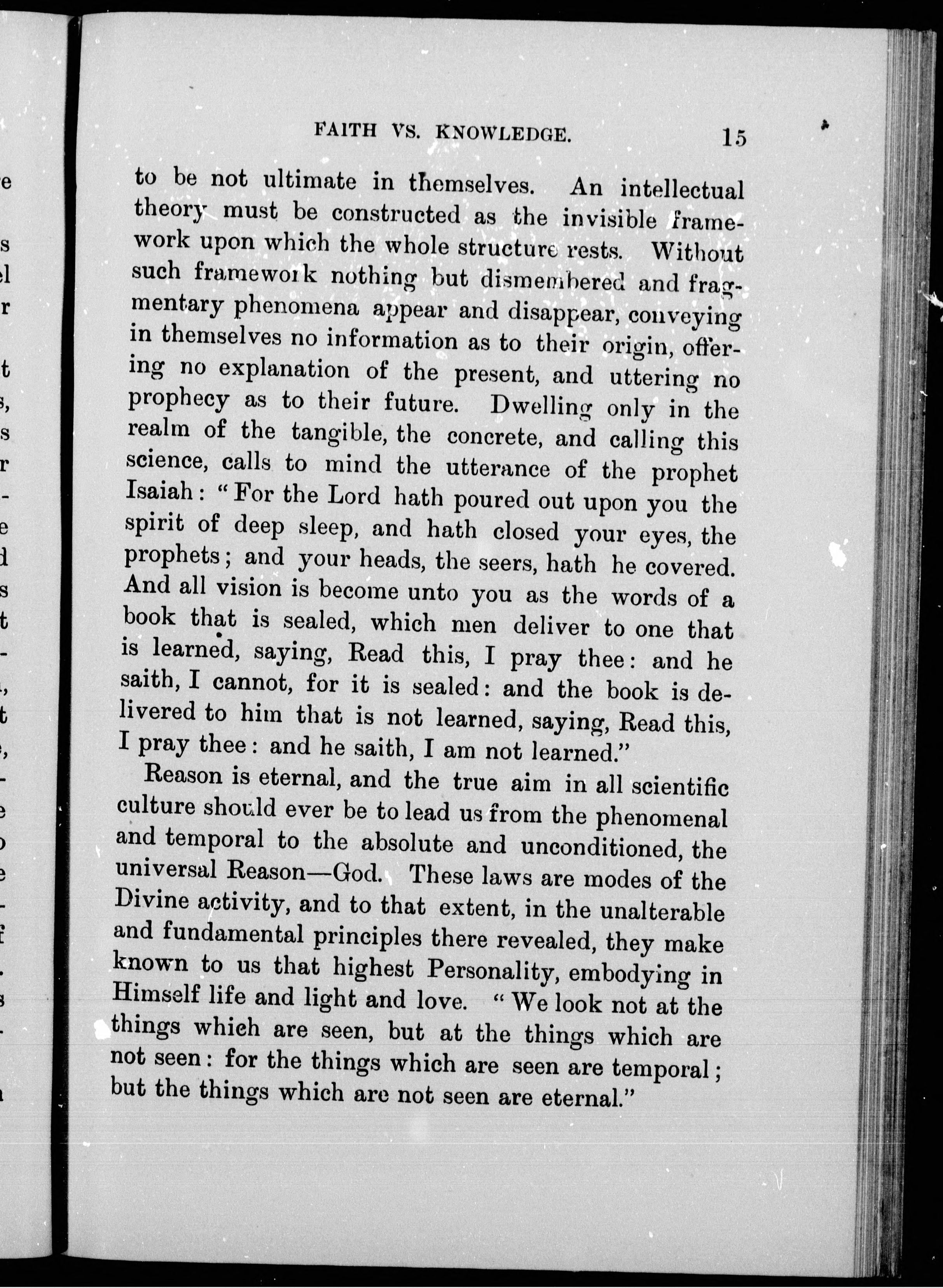 FAITH VS. KNOWLEDGE. 15

to be not ultimate in themselves. An intellectual theory must be constructed as the invisible framework upon which the whole structure rests. Without such framework nothing but dismembered and fragmentary phenomena appear and disappear, conveying in themselves no information as to their origin, offering no explanation of the present, and uttering no prophecy as to their future. Dwelling only in the realm of the tangible, the concrete, and calling this science, calls to mind the utterance of the prophet Isaiah: "For the Lord hath poured out upon you the spirit of deep sleep, and hath closed your eyes, the prophets; and your heads, the seers, hath he covered. And all vision is become unto you as the words of a book that is sealed, which men deliver to one that is learned, saying, Read this, I pray thee: and he saith, I cannot, for it is sealed: and the book is delivered to him that is not learned, saying, Read this, I pray thee: and he saith, I am not learned."

Reason is eternal, and the true aim in all scientific culture should ever be to lead us from the phenomenal and temporal to the absolute and unconditioned, the universal Reason—God. These laws are modes of the Divine activity, and to that extent, in the unalterable and fundamental principles there revealed, they make known to us that highest Personality, embodying in Himself life and light and love. "We look not at the things which are seen, but at the things which are not seen: for the things which are seen are temporal; but the things which are not seen are eternal."